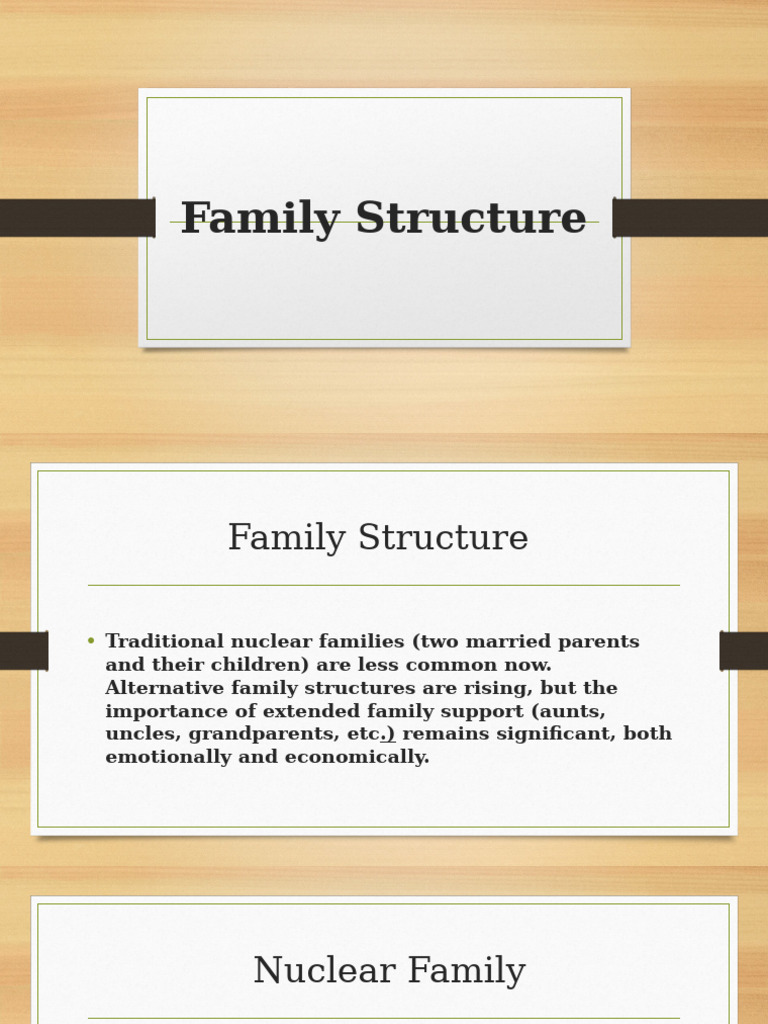 Family Structure

Family Structure

• Traditional nuclear families (two married parents and their children) are less common now. Alternative family structures are rising, but the importance of extended family support (aunts, uncles, grandparents, etc.) remains significant, both emotionally and economically.

Nuclear Family